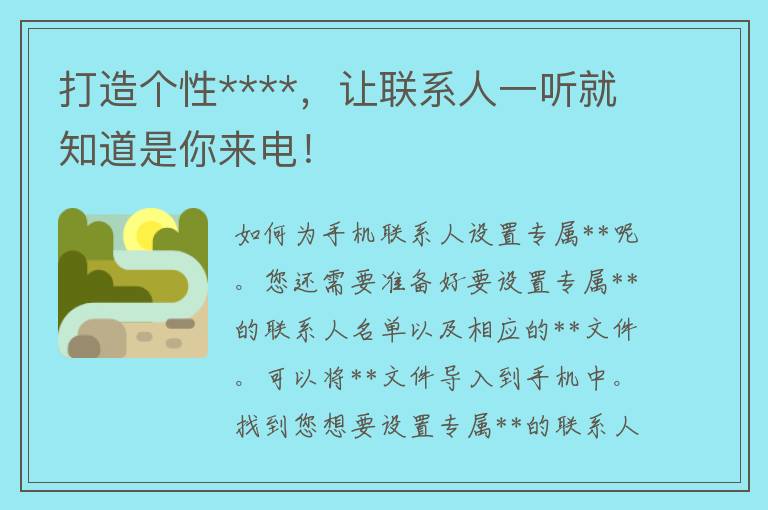 打造个性****，让联系人一听就知道是你来电！

如何为手机联系人设置专属**呢。您还需要准备好要设置专属**的联系人名单以及相应的**文件。可以将**文件导入到手机中。找到您想要设置专属**的联系人